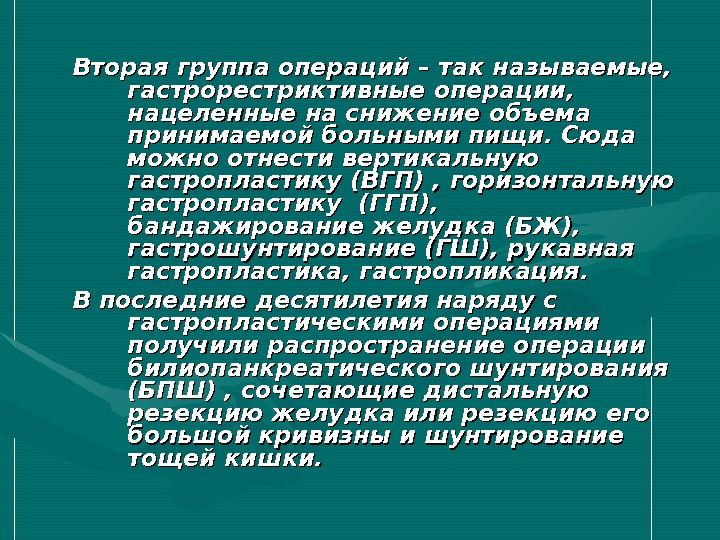 Вторая группа операций – так называемые, гастрорестриктивные операции, нацеленные на снижение объема принимаемой больными пищи. Сюда можно отнести вертикальную гастропластику (ВГП) , горизонтальную гастропластику  (ГГП), бандажирование желудка (БЖ), гастрошунтирование (ГШ), рукавная гастропластика, гастропликация.

В последние десятилетия наряду с гастропластическими операциями получили распространение операции билиопанкреатического шунтирования (БПШ) , сочетающие дистальную резекцию желудка или резекцию его большой кривизны и шунтирование тощей кишки.